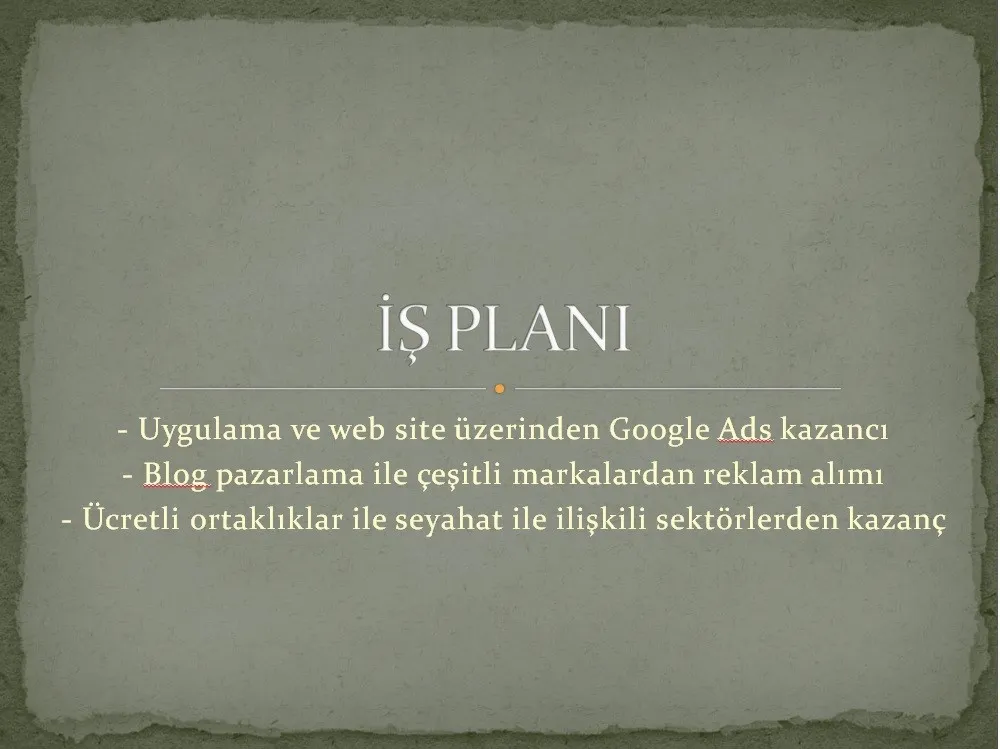 İŞ PLANI

- Uygulama ve web site üzerinden Google Ads kazancı
- Blog pazarlama ile çeşitli markalardan reklam alımı
- Ücretli ortaklıklar ile seyahat ile ilişkili sektörlerden kazanç